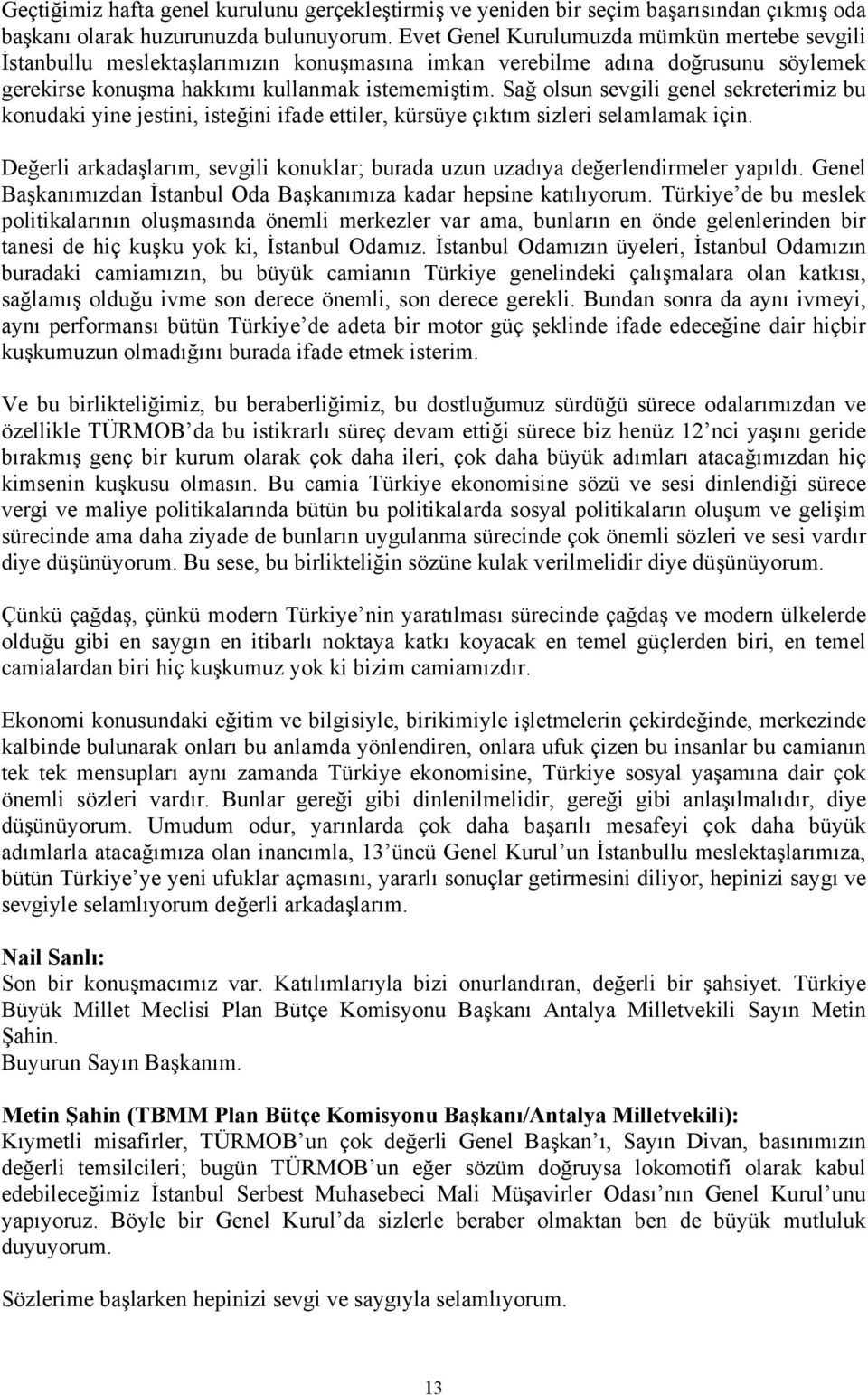 Geçtiğimiz hafta genel kurulunu gerçekleştirmiş ve yeniden bir seçim başarısından çıkmış oda başkanı olarak huzurunuzda bulunuyorum. Evet Genel Kurulumuzda mümkün mertebe sevgili İstanbullu meslektaşlarımızın konuşmasına imkan verebilme adına doğrusunu söylemek gerekirse konuşma hakkımı kullanmak istememiştim. Sağ olsun sevgili genel sekreterimiz bu konudaki yine jestini, isteğini ifade ettiler, kürsüye çıktım sizleri selamlamak için.

Değerli arkadaşlarım, sevgili konuklar; burada uzun uzadıya değerlendirmeler yapıldı. Genel Başkanımızdan İstanbul Oda Başkanımıza kadar hepsine katılıyorum. Türkiye de bu meslek politikalarının oluşmasında önemli merkezler var ama, bunların en önde gelenlerinden bir tanesi de hiç kuşku yok ki, İstanbul Odamız. İstanbul Odamızın üyeleri, İstanbul Odamızın buradaki camiamızın, bu büyük camianın Türkiye genelindeki çalışmalara olan katkısı, sağlamış olduğu ivme son derece önemli, son derece gerekli. Bundan sonra da aynı ivmeyi, aynı performansı bütün Türkiye de adeta bir motor güç şeklinde ifade edeceğine dair hiçbir kuşkumuzun olmadığını burada ifade etmek isterim.

Ve bu birlikteliğimiz, bu beraberliğimiz, bu dostluğumuz sürdüğü sürece odalarımızdan ve özellikle TÜRMOB da bu istikrarlı süreç devam ettiği sürece biz henüz 12 nci yaşını geride bırakmış genç bir kurum olarak çok daha ileri, çok daha büyük adımları atacağımızdan hiç kimsenin kuşkusu olmasın. Bu camia Türkiye ekonomisine sözü ve sesi dinlendiği sürece vergi ve maliye politikalarında bütün bu politikalarda sosyal politikaların oluşum ve gelişim sürecinde ama daha ziyade de bunların uygulanma sürecinde çok önemli sözleri ve sesi vardır diye düşünüyorum. Bu sese, bu birlikteliğin sözüne kulak verilmelidir diye düşünüyorum.

Çünkü çağdaş, çünkü modern Türkiye nin yaratılması sürecinde çağdaş ve modern ülkelerde olduğu gibi en saygın en itibarlı noktaya katkı koyacak en temel güçlerden biri, en temel camialardan biri hiç kuşkumuz yok ki bizim camiamızdır.

Ekonomi konusundaki eğitim ve bilgisiyle, birikimiyle işletmelerin çekirdeğinde, merkezinde kalbinde bulunarak onları bu anlamda yönlendiren, onlara ufuk çizen bu insanlar bu camianın tek tek mensupları aynı zamanda Türkiye ekonomisine, Türkiye sosyal yaşamına dair çok önemli sözleri vardır. Bunlar gereği gibi dinlenilmelidir, gereği gibi anlaşılmalıdır, diye düşünüyorum. Umudum odur, yarınlarda çok daha başarılı mesafeyi çok daha büyük adımlarla atacağımıza olan inancımla, 13 üncü Genel Kurul un İstanbullu meslektaşlarımıza, bütün Türkiye ye yeni ufuklar açmasını, yararlı sonuçlar getirmesini diliyor, hepinizi saygı ve sevgiyle selamlıyorum değerli arkadaşlarım.

Nail Sanlı:
Son bir konuşmacımız var. Katılımlarıyla bizi onurlandıran, değerli bir şahsiyet. Türkiye Büyük Millet Meclisi Plan Bütçe Komisyonu Başkanı Antalya Milletvekili Sayın Metin Şahin.
Buyurun Sayın Başkanım.

Metin Şahin (TBMM Plan Bütçe Komisyonu Başkanı/Antalya Milletvekili):
Kıymetli misafirler, TÜRMOB un çok değerli Genel Başkan ı, Sayın Divan, basınımızın değerli temsilcileri; bugün TÜRMOB un eğer sözüm doğruysa lokomotifi olarak kabul edebileceğimiz İstanbul Serbest Muhasebeci Mali Müşavirler Odası nın Genel Kurul unu yapıyoruz. Böyle bir Genel Kurul da sizlerle beraber olmaktan ben de büyük mutluluk duyuyorum.

Sözlerime başlarken hepinizi sevgi ve saygıyla selamlıyorum.

13